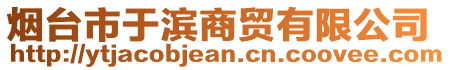 烟台市于滨商贸有限公司
http://ytjacobjean.cn.coovee.com